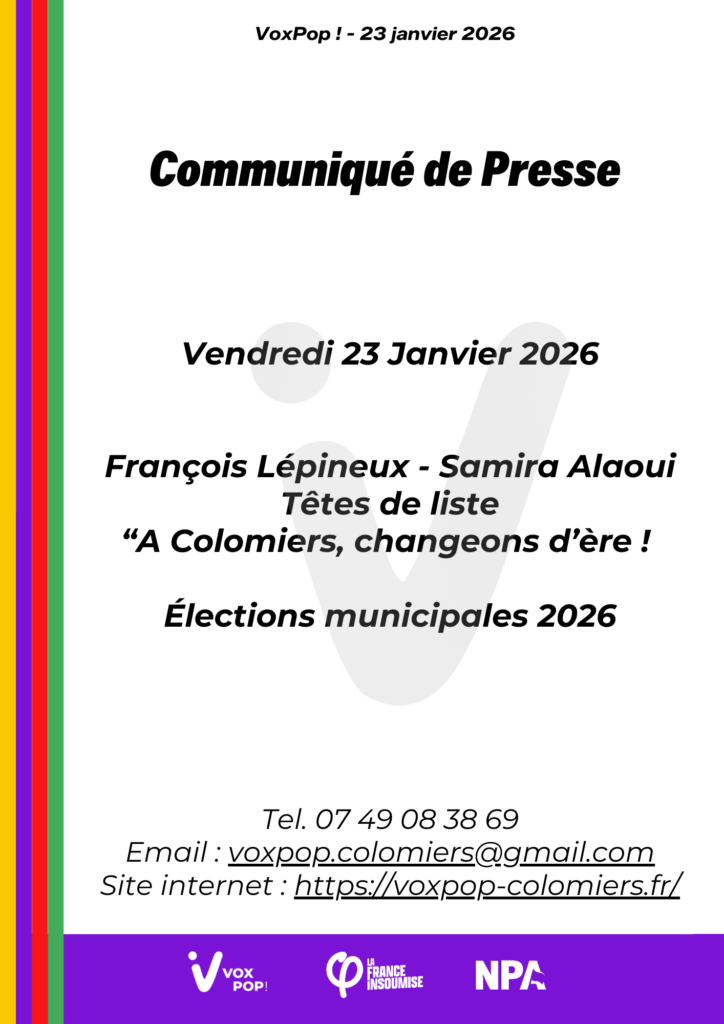 VoxPop ! - 23 janvier 2026

Communiqué de Presse

Vendredi 23 Janvier 2026

François Lépineux - Samira Alaoui
Têtes de liste
"A Colomiers, changeons d'ère !

Élections municipales 2026

Tel. 07 49 08 38 69
Email : voxpop.colomiers@gmail.com
Site internet : https://voxpop-colomiers.fr/

VOX POP!
LA FRANCE INSOUMISE
NPA